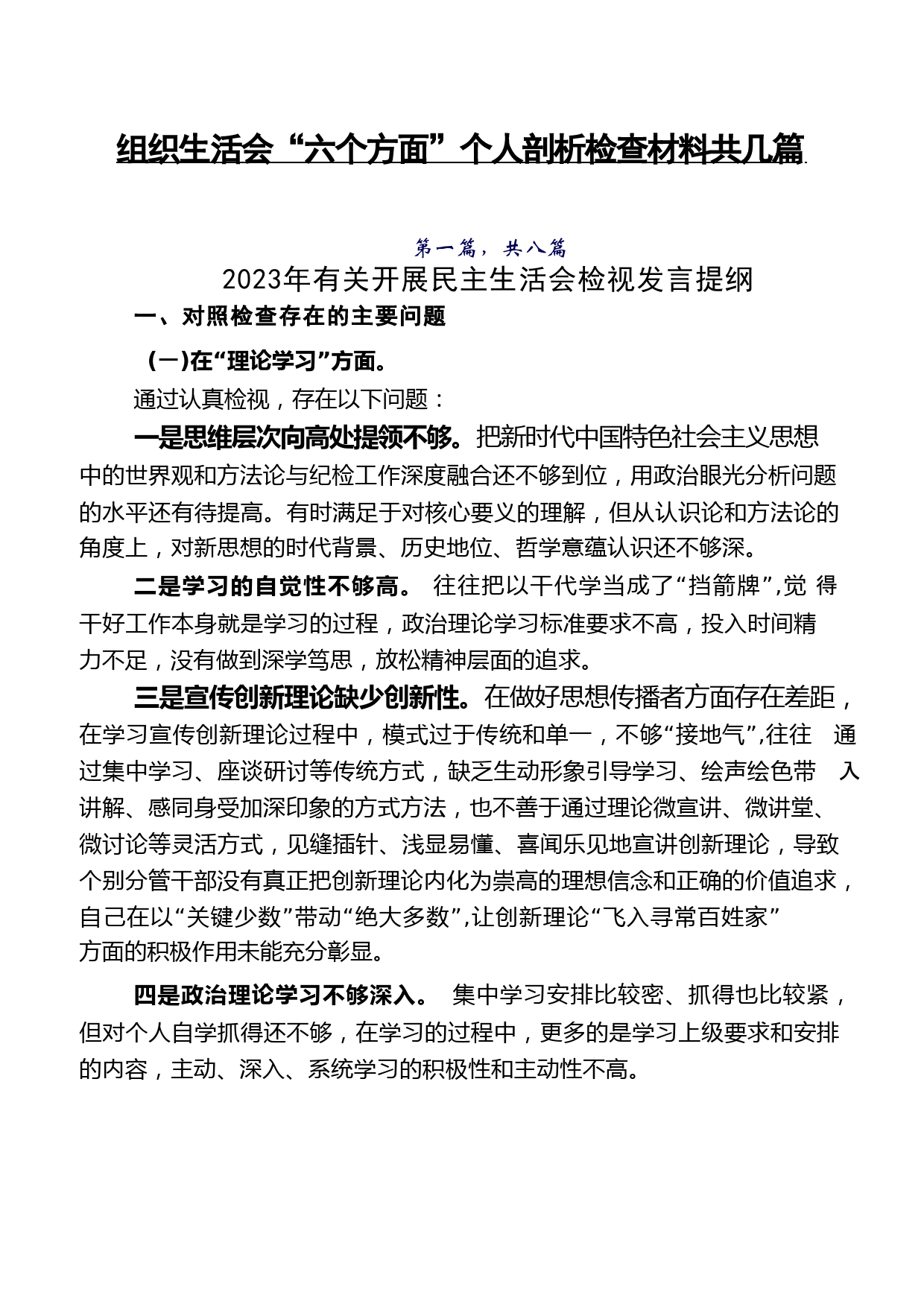 组织生活会“六个方面”个人剖析检查材料共几篇

第一篇，共八篇

2023年有关开展民主生活会检视发言提纲

一、对照检查存在的主要问题

（一）在“理论学习”方面。

通过认真检视，存在以下问题：

一是思维层次向高处提领不够。把新时代中国特色社会主义思想中的世界观和方法论与纪检工作深度融合还不够到位，用政治眼光分析问题的水平还有待提高。有时满足于对核心要义的理解，但从认识论和方法论的角度上，对新思想的时代背景、历史地位、哲学意蕴认识还不够深。

二是学习的自觉性不够高。 往往把以干代学当成了“挡箭牌”，觉 得干好工作本身就是学习的过程，政治理论学习标准要求不高，投入时间精力不足，没有做到深学笃思，放松精神层面的追求。

三是宣传创新理论缺少创新性。在做好思想传播者方面存在差距，在学习宣传创新理论过程中，模式过于传统和单一，不够“接地气”，往往 通过集中学习、座谈研讨等传统方式，缺乏生动形象引导学习、绘声绘色带 入讲解、感同身受加深印象的方式方法，也不善于通过理论微宣讲、微讲堂、微讨论等灵活方式，见缝插针、浅显易懂、喜闻乐见地宣讲创新理论，导致个别分管干部没有真正把创新理论内化为崇高的理想信念和正确的价值追求，自己在以“关键少数”带动“绝大多数”，让创新理论“飞入寻常百姓家”方面的积极作用未能充分彰显。

四是政治理论学习不够深入。 集中学习安排比较密、抓得也比较紧，但对个人自学抓得还不够，在学习的过程中，更多的是学习上级要求和安排的内容，主动、深入、系统学习的积极性和主动性不高。